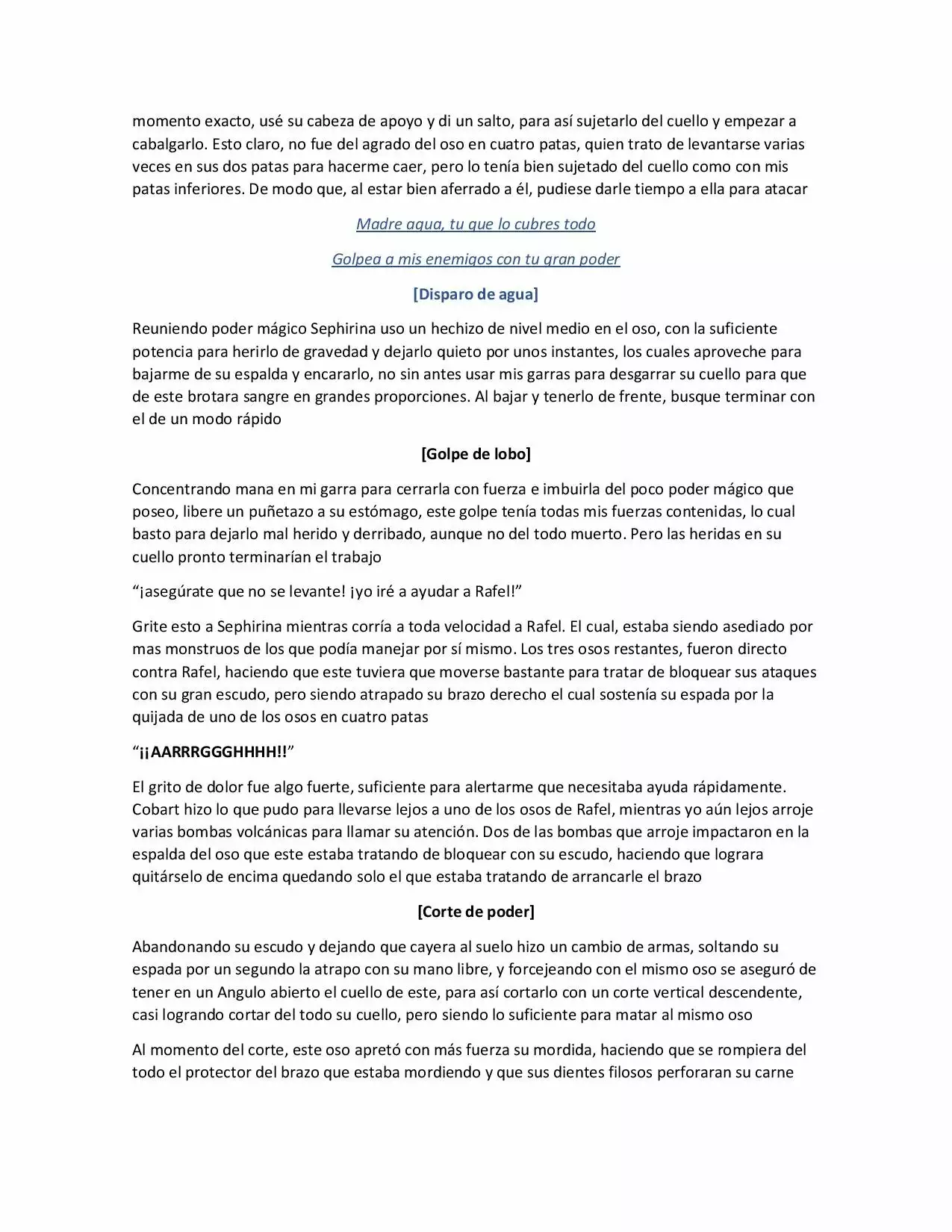 momento exacto, usé su cabeza de apoyo y di un salto, para así sujetarlo del cuello y empezar a cabalgarlo. Esto claro, no fue del agrado del oso en cuatro patas, quien trato de levantarse varias veces en sus dos patas para hacerme caer, pero lo tenía bien sujetado del cuello como con mis patas inferiores. De modo que, al estar bien aferrado a él, pudiese darle tiempo a ella para atacar

Madre agua, tu que lo cubres todo

Golpea a mis enemigos con tu gran poder

[Disparo de agua]

Reuniendo poder mágico Sephirina uso un hechizo de nivel medio en el oso, con la suficiente potencia para herirlo de gravedad y dejarlo quieto por unos instantes, los cuales aproveche para bajarme de su espalda y encararlo, no sin antes usar mis garras para desgarrar su cuello para que de este brotara sangre en grandes proporciones. Al bajar y tenerlo de frente, busque terminar con el de un modo rápido

[Golpe de lobo]

Concentrando mana en mi garra para cerrarla con fuerza e imbuirla del poco poder mágico que poseo, libere un puñetazo a su estómago, este golpe tenía todas mis fuerzas contenidas, lo cual basto para dejarlo mal herido y derribado, aunque no del todo muerto. Pero las heridas en su cuello pronto terminarían el trabajo

“¡asegúrate que no se levante! ¡yo iré a ayudar a Rafel!”

Grite esto a Sephirina mientras corría a toda velocidad a Rafel. El cual, estaba siendo asediado por mas monstruos de los que podía manejar por sí mismo. Los tres osos restantes, fueron directo contra Rafel, haciendo que este tuviera que moverse bastante para tratar de bloquear sus ataques con su gran escudo, pero siendo atrapado su brazo derecho el cual sostenía su espada por la quijada de uno de los osos en cuatro patas

“¡¡AARRRGGGHHHH!!”

El grito de dolor fue algo fuerte, suficiente para alertarme que necesitaba ayuda rápidamente. Cobart hizo lo que pudo para llevarse lejos a uno de los osos de Rafel, mientras yo aún lejos arroje varias bombas volcánicas para llamar su atención. Dos de las bombas que arroje impactaron en la espalda del oso que este estaba tratando de bloquear con su escudo, haciendo que lograra quitárselo de encima quedando solo el que estaba tratando de arrancarle el brazo

[Corte de poder]

Abandonando su escudo y dejando que cayera al suelo hizo un cambio de armas, soltando su espada por un segundo la atrapo con su mano libre, y forcejeando con el mismo oso se aseguró de tener en un Angulo abierto el cuello de este, para así cortarlo con un corte vertical descendente, casi logrando cortar del todo su cuello, pero siendo lo suficiente para matar al mismo oso

Al momento del corte, este oso apretó con más fuerza su mordida, haciendo que se rompiera del todo el protector del brazo que estaba mordiendo y que sus dientes filosos perforaran su carne